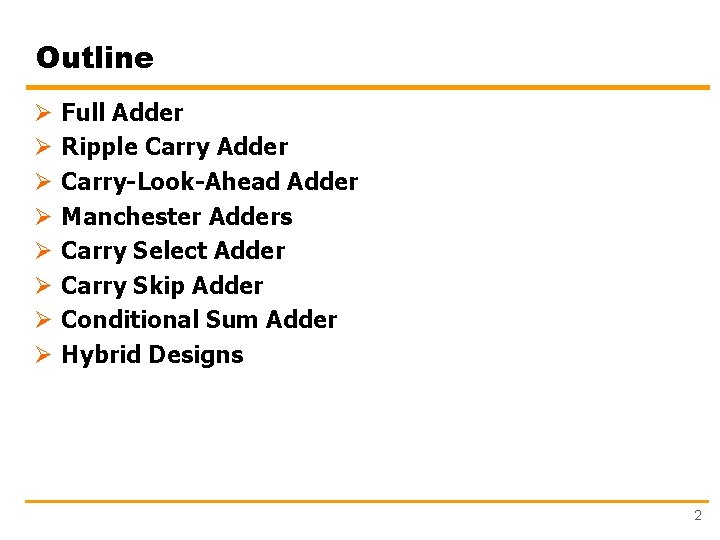 Outline

➢ Full Adder
➢ Ripple Carry Adder
➢ Carry-Look-Ahead Adder
➢ Manchester Adders
➢ Carry Select Adder
➢ Carry Skip Adder
➢ Conditional Sum Adder
➢ Hybrid Designs

2